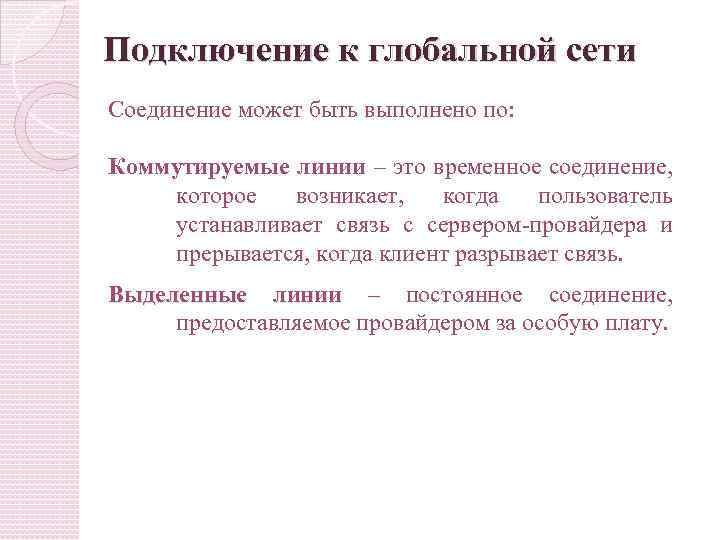 Подключение к глобальной сети

Соединение может быть выполнено по:

Коммутируемые линии – это временное соединение, которое возникает, когда пользователь устанавливает связь с сервером-провайдера и прерывается, когда клиент разрывает связь.

Выделенные линии – постоянное соединение, предоставляемое провайдером за особую плату.